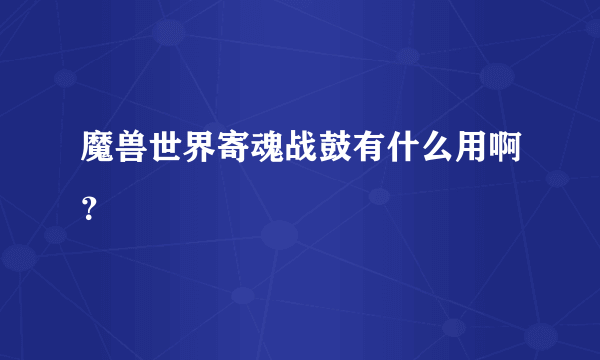 魔兽世界寄魂战鼓有什么用啊？